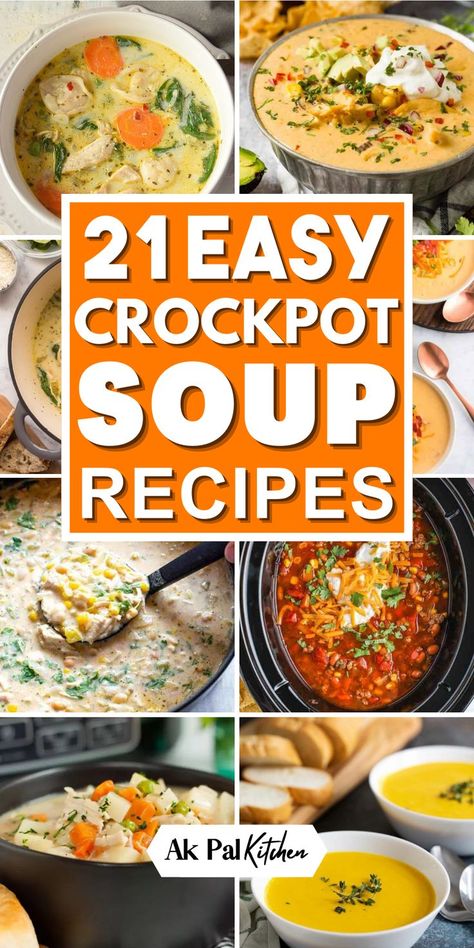 21 EASY CROCKPOT SOUP RECIPES

Ak Pal Kitchen